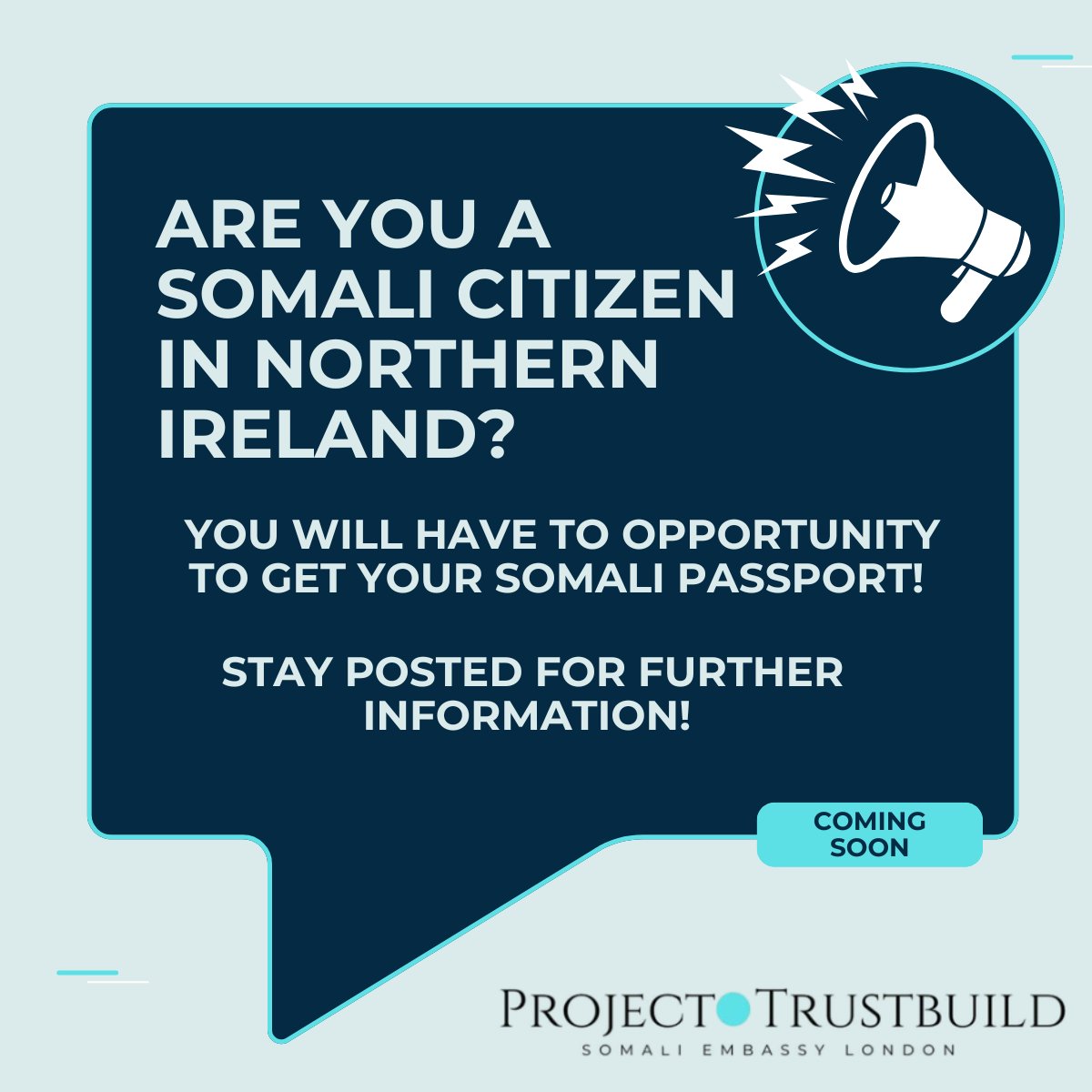 ARE YOU A SOMALI CITIZEN IN NORTHERN IRELAND?

YOU WILL HAVE TO OPPORTUNITY TO GET YOUR SOMALI PASSPORT!

STAY POSTED FOR FURTHER INFORMATION!

COMING SOON

PROJECT TRUSTBUILD
SOMALI EMBASSY LONDON